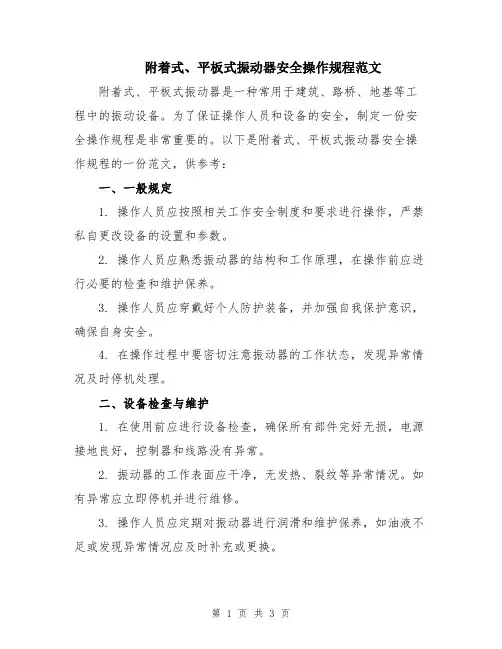 附着式、平板式振动器安全操作规程范文

附着式、平板式振动器是一种常用于建筑、路桥、地基等工程中的振动设备。为了保证操作人员和设备的安全，制定一份安全操作规程是非常重要的。以下是附着式、平板式振动器安全操作规程的一份范文，供参考：

一、一般规定

1. 操作人员应按照相关工作安全制度和要求进行操作，严禁私自更改设备的设置和参数。

2. 操作人员应熟悉振动器的结构和工作原理，在操作前应进行必要的检查和维护保养。

3. 操作人员应穿戴好个人防护装备，并加强自我保护意识，确保自身安全。

4. 在操作过程中要密切注意振动器的工作状态，发现异常情况及时停机处理。

二、设备检查与维护

1. 在使用前应进行设备检查，确保所有部件完好无损，电源接地良好，控制器和线路没有异常。

2. 振动器的工作表面应干净，无发热、裂纹等异常情况。如有异常应立即停机并进行维修。

3. 操作人员应定期对振动器进行润滑和维护保养，如油液不足或发现异常情况应及时补充或更换。

第 1 页 共 3 页